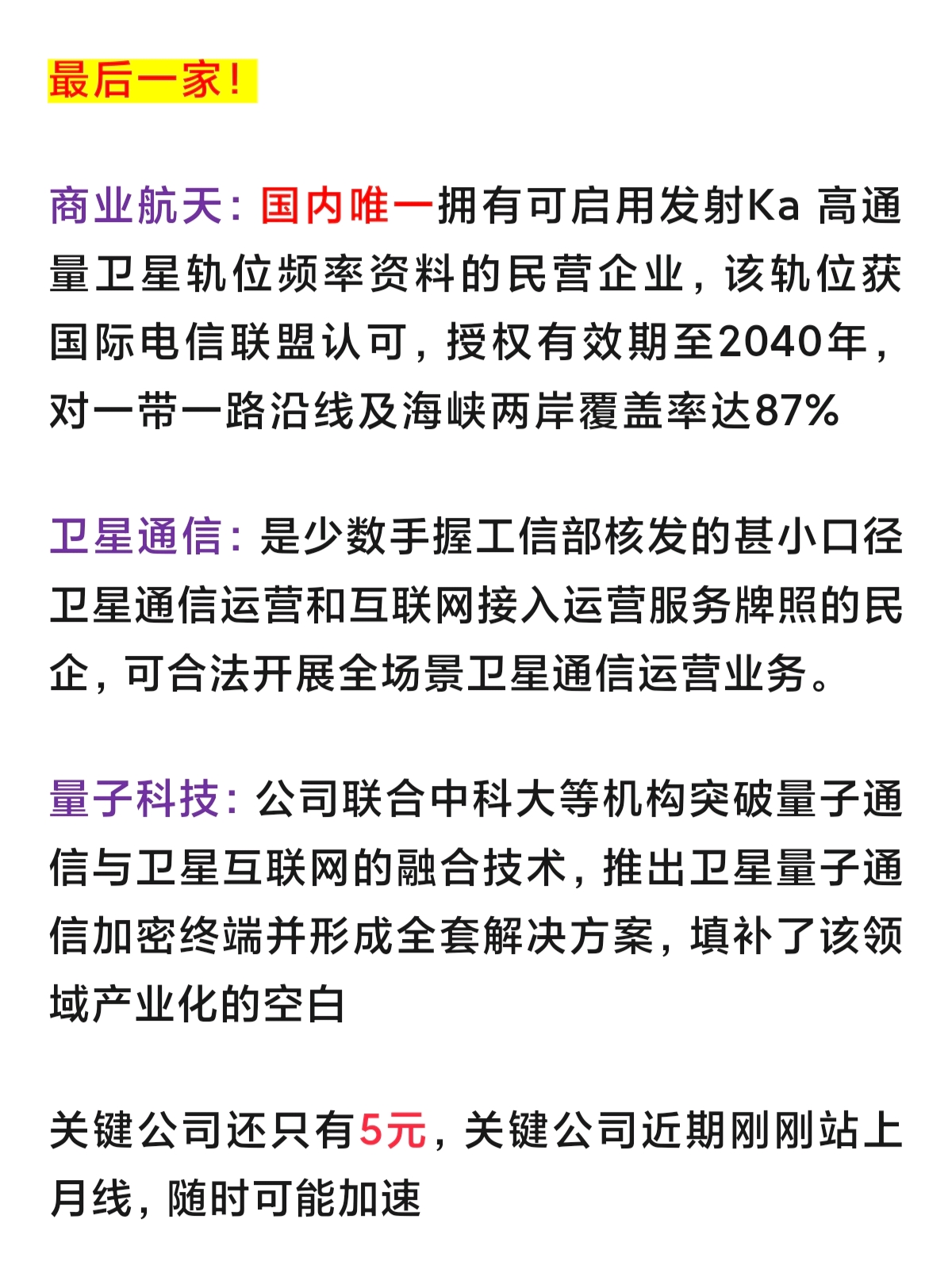 最后一家！

商业航天：国内唯一拥有可启用发射Ka 高通量卫星轨位频率资料的民营企业，该轨位获国际电信联盟认可，授权有效期至2040年，对一带一路沿线及海峡两岸覆盖率达87%

卫星通信：是少数手握工信部核发的甚小口径卫星通信运营和互联网接入运营服务牌照的民企，可合法开展全场景卫星通信运营业务。

量子科技：公司联合中科大等机构突破量子通信与卫星互联网的融合技术，推出卫星量子通信加密终端并形成全套解决方案，填补了该领域产业化的空白

关键公司还只有5元，关键公司近期刚刚站上月线，随时可能加速